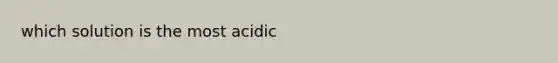 which solution is the most acidic